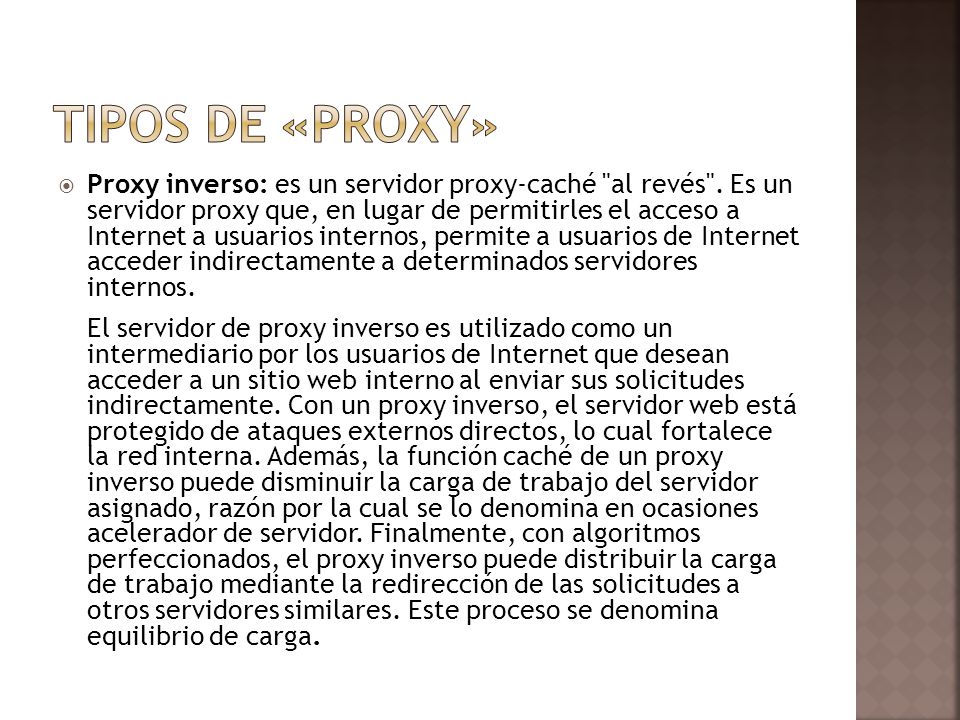 TIPOS DE «PROXY»

Proxy inverso: es un servidor proxy-caché "al revés". Es un servidor proxy que, en lugar de permitirles el acceso a Internet a usuarios internos, permite a usuarios de Internet acceder indirectamente a determinados servidores internos.

El servidor de proxy inverso es utilizado como un intermediario por los usuarios de Internet que desean acceder a un sitio web interno al enviar sus solicitudes indirectamente. Con un proxy inverso, el servidor web está protegido de ataques externos directos, lo cual fortalece la red interna. Además, la función caché de un proxy inverso puede disminuir la carga de trabajo del servidor asignado, razón por la cual se lo denomina en ocasiones acelerador de servidor. Finalmente, con algoritmos perfeccionados, el proxy inverso puede distribuir la carga de trabajo mediante la redirección de las solicitudes a otros servidores similares. Este proceso se denomina equilibrio de carga.